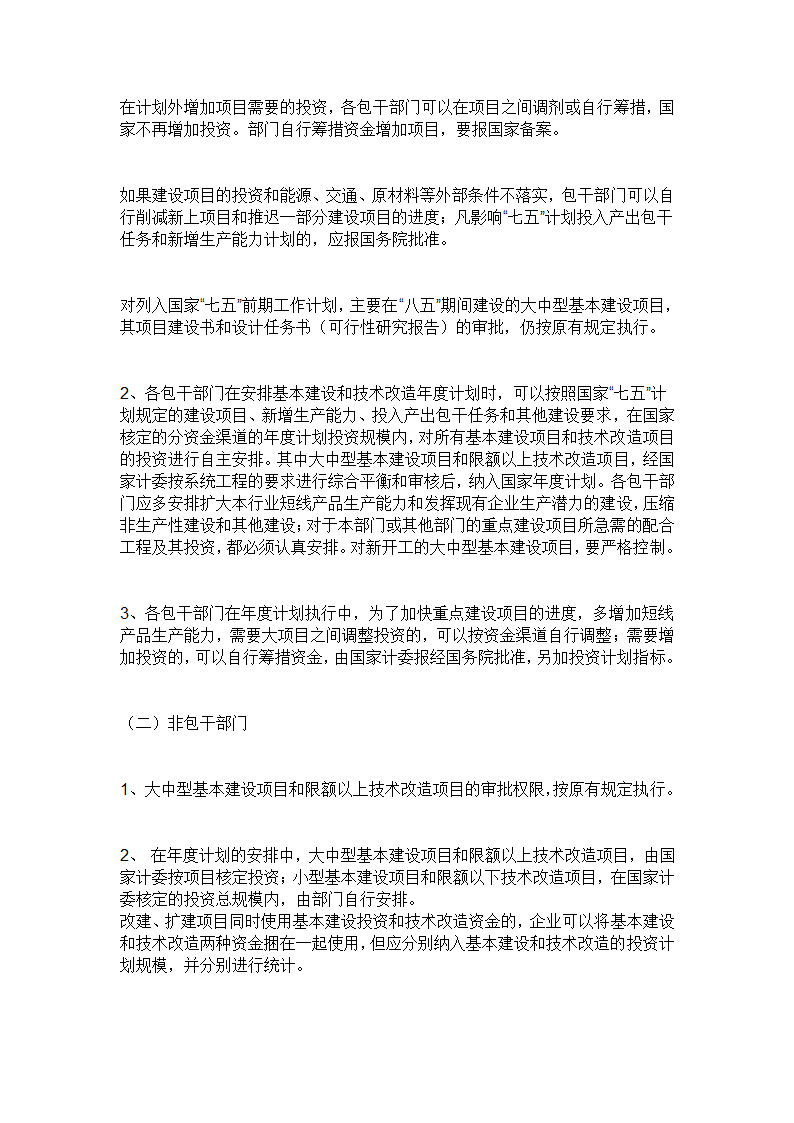 在计划外增加项目需要的投资，各包干部门可以在项目之间调剂或自行筹措，国家不再增加投资。部门自行筹措资金增加项目，要报国家备案。

如果建设项目的投资和能源、交通、原材料等外部条件不落实，包干部门可以自行削减新上项目和推迟一部分建设项目的进度；凡影响“七五”计划投入产出包干任务和新增生产能力计划的，应报国务院批准。

对列入国家“七五”前期工作计划，主要在“八五”期间建设的大中型基本建设项目，其项目建设书和设计任务书（可行性研究报告）的审批，仍按原有规定执行。

2、各包干部门在安排基本建设和技术改造年度计划时，可以按照国家“七五”计划规定的建设项目、新增生产能力、投入产出包干任务和其他建设要求，在国家核定的分资金渠道的年度计划投资规模内，对所有基本建设项目和技术改造项目的投资进行自主安排。其中大中型基本建设项目和限额以上技术改造项目，经国家计委按系统工程的要求进行综合平衡和审核后，纳入国家年度计划。各包干部门应多安排扩大本行业短线产品生产能力和发挥现有企业生产潜力的建设，压缩非生产性建设和其他建设；对于本部门或其他部门的重点建设项目所急需的配合工程及其投资，都必须认真安排。对新开工的大中型基本建设项目，要严格控制。

3、各包干部门在年度计划执行中，为了加快重点建设项目的进度，多增加短线产品生产能力，需要大项目之间调整投资的，可以按资金渠道自行调整；需要增加投资的，可以自行筹措资金，由国家计委报经国务院批准，另加投资计划指标。

（二）非包干部门

1、大中型基本建设项目和限额以上技术改造项目的审批权限，按原有规定执行。

2、 在年度计划的安排中，大中型基本建设项目和限额以上技术改造项目，由国家计委按项目核定投资；小型基本建设项目和限额以下技术改造项目，在国家计委核定的投资总规模内，由部门自行安排。
改建、扩建项目同时使用基本建设投资和技术改造资金的，企业可以将基本建设和技术改造两种资金捆在一起使用，但应分别纳入基本建设和技术改造的投资计划规模，并分别进行统计。